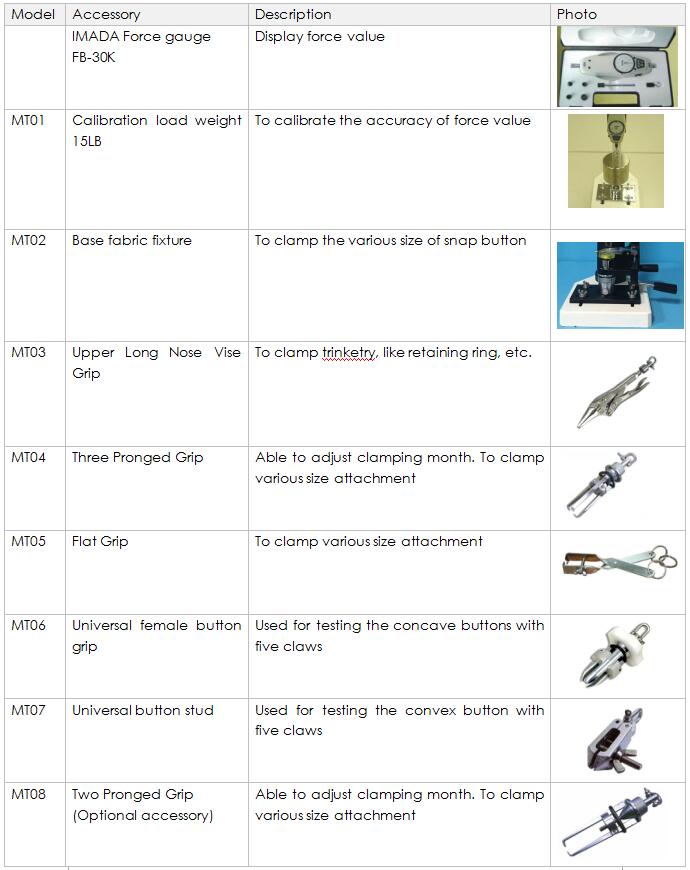 | Model | Accessory | Description | Photo |
|---|---|---|---|
|  | IMADA Force gauge FB-30K | Display force value |  |
| MT01 | Calibration load weight 15LB | To calibrate the accuracy of force value |  |
| MT02 | Base fabric fixture | To clamp the various size of snap button |  |
| MT03 | Upper Long Nose Vise Grip | To clamp trinketry, like retaining ring, etc. |  |
| MT04 | Three Pronged Grip | Able to adjust clamping month. To clamp various size attachment |  |
| MT05 | Flat Grip | To clamp various size attachment |  |
| MT06 | Universal female button grip | Used for testing the concave buttons with five claws |  |
| MT07 | Universal button stud | Used for testing the convex button with five claws |  |
| MT08 | Two Pronged Grip (Optional accessory) | Able to adjust clamping month. To clamp various size attachment |  |